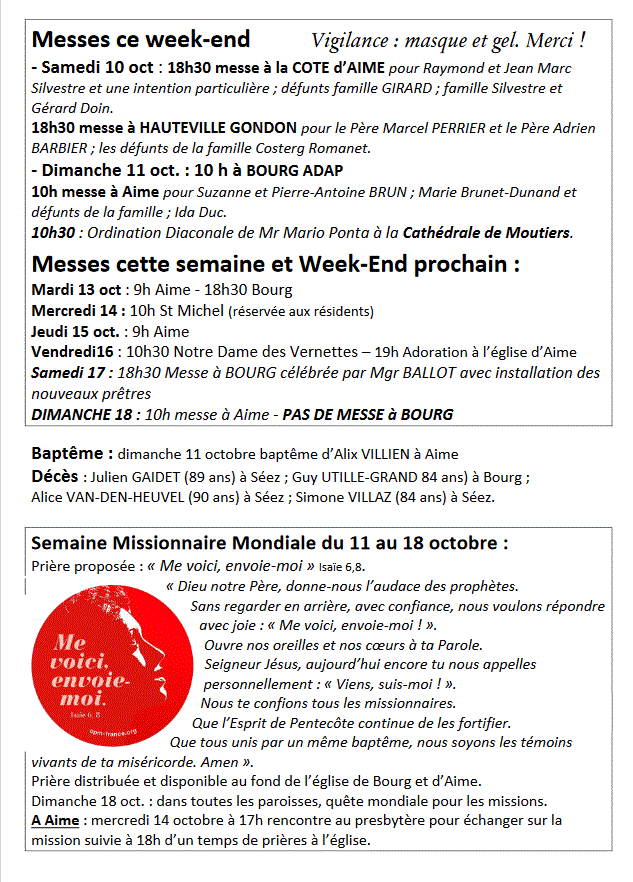 Messes ce week-end Vigilance : masque et gel. Merci !

- Samedi 10 oct : 18h30 messe à la COTE d'AIME pour Raymond et Jean Marc Silvestre et une intention particulière ; défunts famille GIRARD ; famille Silvestre et Gérard Doin.

18h30 messe à HAUTEVILLE GONDON pour le Père Marcel PERRIER et le Père Adrien BARBIER ; les défunts de la famille Costerg Romanet.

- Dimanche 11 oct. : 10 h à BOURG ADAP

10h messe à Aime pour Suzanne et Pierre-Antoine BRUN ; Marie Brunet-Dunand et défunts de la famille ; Ida Duc.

10h30 : Ordination Diaconale de Mr Mario Ponta à la Cathédrale de Moutiers.

Messes cette semaine et Week-End prochain :

Mardi 13 oct : 9h Aime - 18h30 Bourg
Mercredi 14 : 10h St Michel (réservée aux résidents)
Jeudi 15 oct. : 9h Aime
Vendredi16 : 10h30 Notre Dame des Vernettes – 19h Adoration à l'église d'Aime
Samedi 17 : 18h30 Messe à BOURG célébrée par Mgr BALLOT avec installation des nouveaux prêtres
DIMANCHE 18 : 10h messe à Aime - PAS DE MESSE à BOURG

Baptême : dimanche 11 octobre baptême d'Alix VILLIEN à Aime
Décès : Julien GAIDET (89 ans) à Séez ; Guy UTILLE-GRAND 84 ans) à Bourg ; Alice VAN-DEN-HEUVEL (90 ans) à Séez ; Simone VILLAZ (84 ans) à Séez.

Semaine Missionnaire Mondiale du 11 au 18 octobre :
Prière proposée : « Me voici, envoie-moi » Isaïe 6,8.

Me voici, envoie-moi. Isaïe 6, 8
opm-france.org

« Dieu notre Père, donne-nous l'audace des prophètes. Sans regarder en arrière, avec confiance, nous voulons répondre avec joie : « Me voici, envoie-moi ! ». Ouvre nos oreilles et nos cœurs à ta Parole. Seigneur Jésus, aujourd'hui encore tu nous appelles personnellement : « Viens, suis-moi ! ». Nous te confions tous les missionnaires. Que l'Esprit de Pentecôte continue de les fortifier. Que tous unis par un même baptême, nous soyons les témoins vivants de ta miséricorde. Amen ».

Prière distribuée et disponible au fond de l'église de Bourg et d'Aime.
Dimanche 18 oct. : dans toutes les paroisses, quête mondiale pour les missions.
A Aime : mercredi 14 octobre à 17h rencontre au presbytère pour échanger sur la mission suivie à 18h d'un temps de prières à l'église.